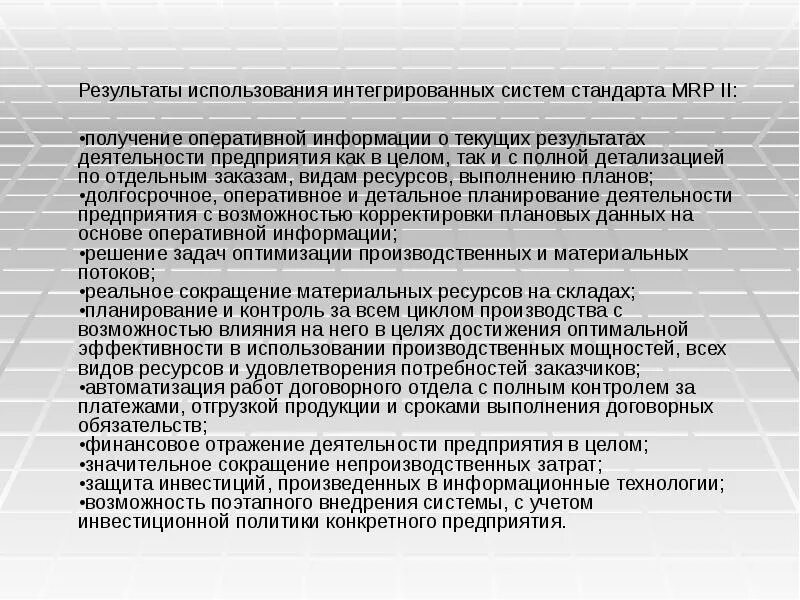 Результаты использования интегрированных систем стандарта MRP II:

•получение оперативной информации о текущих результатах деятельности предприятия как в целом, так и с полной детализацией по отдельным заказам, видам ресурсов, выполнению планов;
•долгосрочное, оперативное и детальное планирование деятельности предприятия с возможностью корректировки плановых данных на основе оперативной информации;
•решение задач оптимизации производственных и материальных потоков;
•реальное сокращение материальных ресурсов на складах;
•планирование и контроль за всем циклом производства с возможностью влияния на него в целях достижения оптимальной эффективности в использовании производственных мощностей, всех видов ресурсов и удовлетворения потребностей заказчиков;
•автоматизация работ договорного отдела с полным контролем за платежами, отгрузкой продукции и сроками выполнения договорных обязательств;
•финансовое отражение деятельности предприятия в целом;
•значительное сокращение непроизводственных затрат;
•защита инвестиций, произведенных в информационные технологии;
•возможность поэтапного внедрения системы, с учетом инвестиционной политики конкретного предприятия.